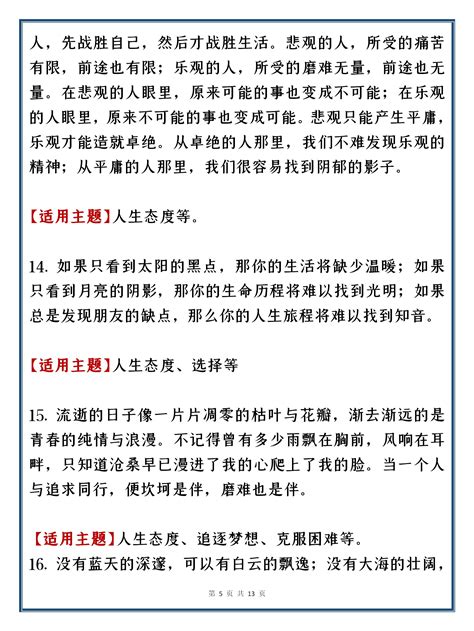 人，先战胜自己，然后才战胜生活。悲观的人，所受的痛苦有限，前途也有限；乐观的人，所受的磨难无量，前途也无量。在悲观的人眼里，原来可能的事也变成不可能；在乐观的人眼里，原来不可能的事也变成可能。悲观只能产生平庸，乐观才能造就卓绝。从卓绝的人那里，我们不难发现乐观的精神；从平庸的人那里，我们很容易找到阴郁的影子。

【适用主题】人生态度等。

14. 如果只看到太阳的黑点，那你的生活将缺少温暖；如果只看到月亮的阴影，那你的生命历程将难以找到光明；如果总是发现朋友的缺点，那么你的人生旅程将难以找到知音。

【适用主题】人生态度、选择等

15. 流逝的日子像一片片凋零的枯叶与花瓣，渐去渐远的是青春的纯情与浪漫。不记得曾有多少雨飘在胸前，风响在耳畔，只知道沧桑早已漫进了我的心爬上了我的脸。当一个人与追求同行，便坎坷是伴，磨难也是伴。

【适用主题】人生态度、追逐梦想、克服困难等。

16. 没有蓝天的深邃，可以有白云的飘逸；没有大海的壮阔，

第 5 页 共 13 页